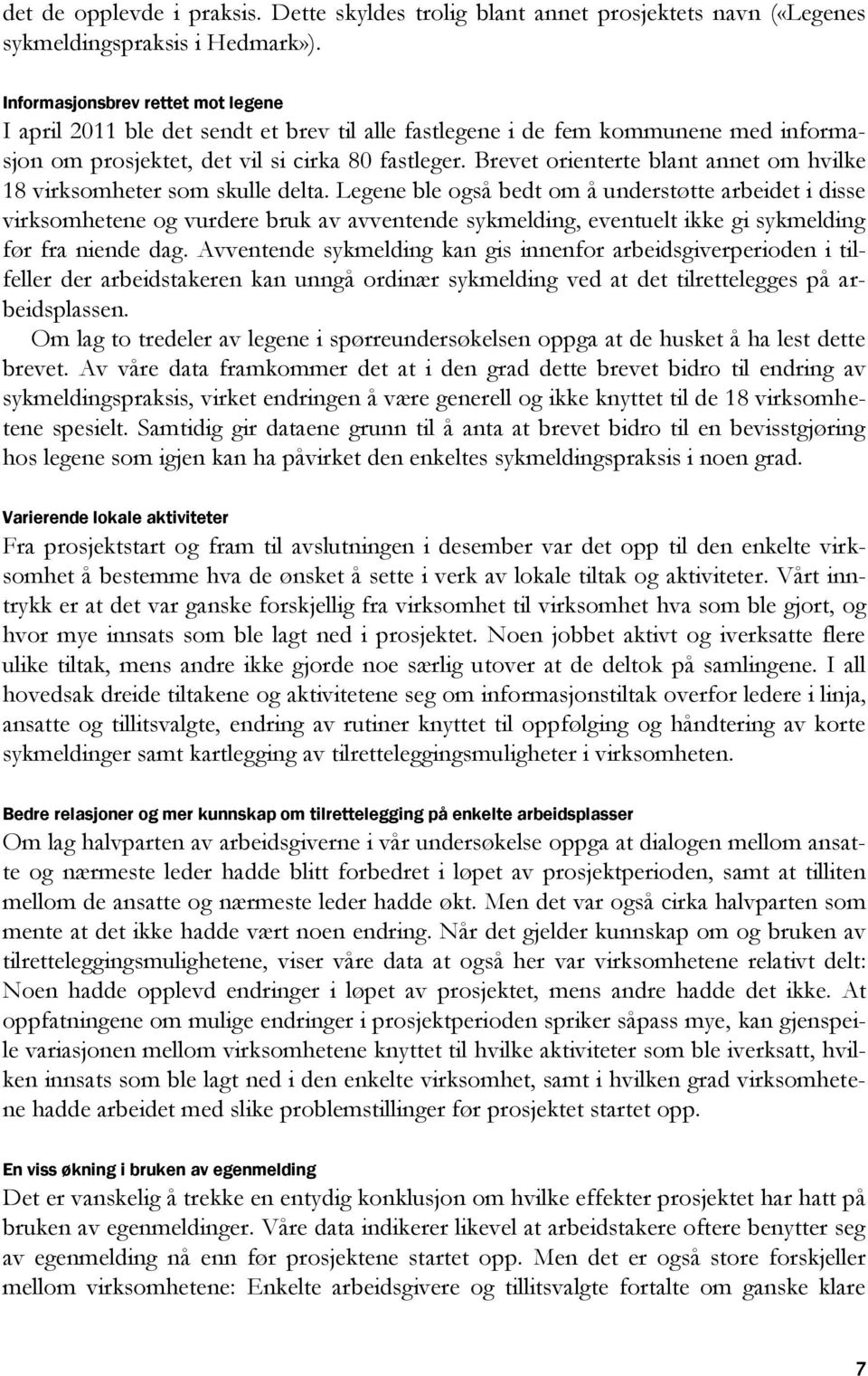 det de opplevde i praksis. Dette skyldes trolig blant annet prosjektets navn («Legenes sykmeldingspraksis i Hedmark»).

Informasjonsbrev rettet mot legene
I april 2011 ble det sendt et brev til alle fastlegene i de fem kommunene med informasjon om prosjektet, det vil si cirka 80 fastleger. Brevet orienterte blant annet om hvilke 18 virksomheter som skulle delta. Legene ble også bedt om å understøtte arbeidet i disse virksomhetene og vurdere bruk av avventende sykmelding, eventuelt ikke gi sykmelding før fra niende dag. Avventende sykmelding kan gis innenfor arbeidsgiverperioden i tilfeller der arbeidstakeren kan unngå ordinær sykmelding ved at det tilrettelegges på arbeidsplassen.

Om lag to tredeler av legene i spørreundersøkelsen oppga at de husket å ha lest dette brevet. Av våre data framkommer det at i den grad dette brevet bidro til endring av sykmeldingspraksis, virket endringen å være generell og ikke knyttet til de 18 virksomhetene spesielt. Samtidig gir dataene grunn til å anta at brevet bidro til en bevisstgjøring hos legene som igjen kan ha påvirket den enkeltes sykmeldingspraksis i noen grad.

Varierende lokale aktiviteter
Fra prosjektstart og fram til avslutningen i desember var det opp til den enkelte virksomhet å bestemme hva de ønsket å sette i verk av lokale tiltak og aktiviteter. Vårt inntrykk er at det var ganske forskjellig fra virksomhet til virksomhet hva som ble gjort, og hvor mye innsats som ble lagt ned i prosjektet. Noen jobbet aktivt og iverksatte flere ulike tiltak, mens andre ikke gjorde noe særlig utover at de deltok på samlingene. I all hovedsak dreide tiltakene og aktivitetene seg om informasjonstiltak overfor ledere i linja, ansatte og tillitsvalgte, endring av rutiner knyttet til oppfølging og håndtering av korte sykmeldinger samt kartlegging av tilretteleggingsmuligheter i virksomheten.

Bedre relasjoner og mer kunnskap om tilrettelegging på enkelte arbeidsplasser
Om lag halvparten av arbeidsgiverne i vår undersøkelse oppga at dialogen mellom ansatte og nærmeste leder hadde blitt forbedret i løpet av prosjektperioden, samt at tilliten mellom de ansatte og nærmeste leder hadde økt. Men det var også cirka halvparten som mente at det ikke hadde vært noen endring. Når det gjelder kunnskap om og bruken av tilretteleggingsmulighetene, viser våre data at også her var virksomhetene relativt delt: Noen hadde opplevd endringer i løpet av prosjektet, mens andre hadde det ikke. At oppfatningene om mulige endringer i prosjektperioden spriker såpass mye, kan gjenspeile variasjonen mellom virksomhetene knyttet til hvilke aktiviteter som ble iverksatt, hvilken innsats som ble lagt ned i den enkelte virksomhet, samt i hvilken grad virksomhetene hadde arbeidet med slike problemstillinger før prosjektet startet opp.

En viss økning i bruken av egenmelding
Det er vanskelig å trekke en entydig konklusjon om hvilke effekter prosjektet har hatt på bruken av egenmeldinger. Våre data indikerer likevel at arbeidstakere oftere benytter seg av egenmelding nå enn før prosjektene startet opp. Men det er også store forskjeller mellom virksomhetene: Enkelte arbeidsgivere og tillitsvalgte fortalte om ganske klare

7